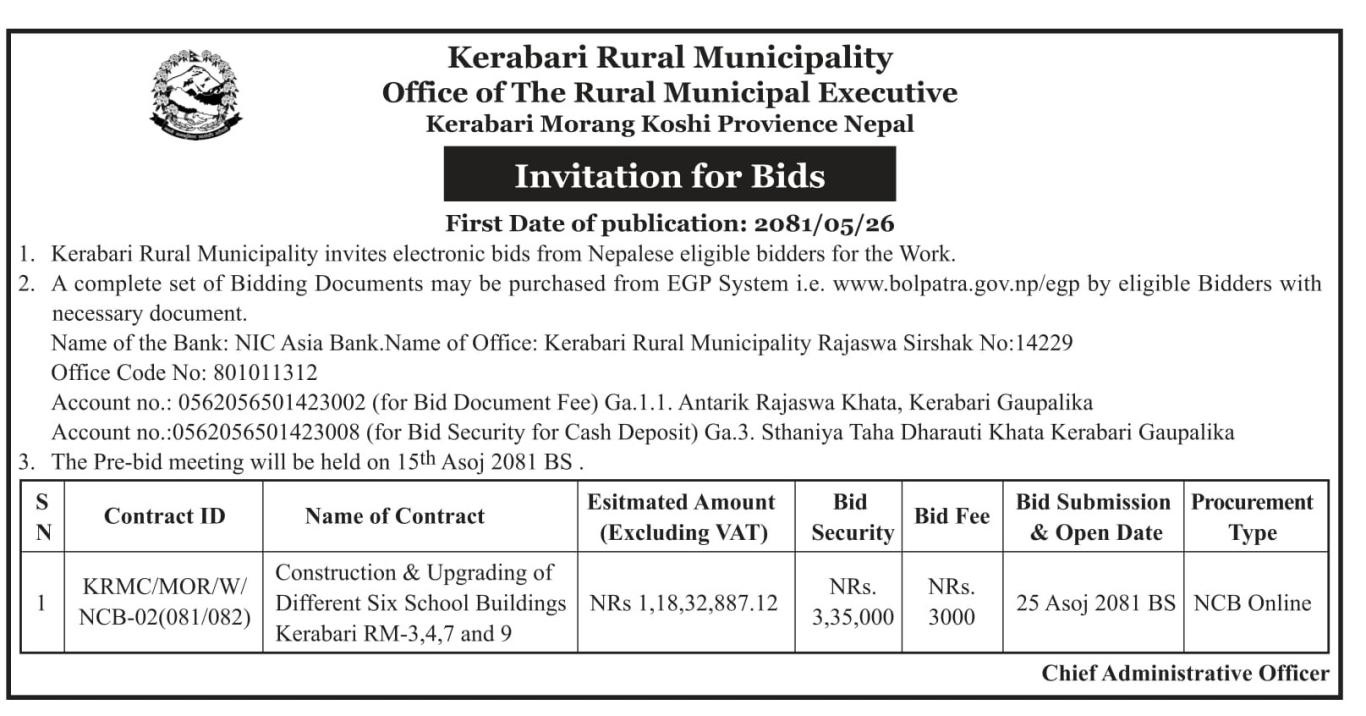 Kerabari Rural Municipality
Office of The Rural Municipal Executive
Kerabari Morang Koshi Provience Nepal

Invitation for Bids

First Date of publication: 2081/05/26

1. Kerabari Rural Municipality invites electronic bids from Nepalese eligible bidders for the Work.
2. A complete set of Bidding Documents may be purchased from EGP System i.e. www.bolpatra.gov.np/egp by eligible Bidders with necessary document.
Name of the Bank: NIC Asia Bank.Name of Office: Kerabari Rural Municipality Rajaswa Sirshak No:14229
Office Code No: 801011312
Account no.: 0562056501423002 (for Bid Document Fee) Ga.1.1. Antarik Rajaswa Khata, Kerabari Gaupalika
Account no.:0562056501423008 (for Bid Security for Cash Deposit) Ga.3. Sthaniya Taha Dharauti Khata Kerabari Gaupalika
3. The Pre-bid meeting will be held on 15$^{th}$ Asoj 2081 BS .

| S N | Contract ID | Name of Contract | Esitmated Amount (Excluding VAT) | Bid Security | Bid Fee | Bid Submission & Open Date | Procurement Type |
|---|---|---|---|---|---|---|---|
| 1 | KRMC/MOR/W/ NCB-02(081/082) | Construction & Upgrading of Different Six School Buildings Kerabari RM-3,4,7 and 9 | NRs 1,18,32,887.12 | NRs. 3,35,000 | NRs. 3000 | 25 Asoj 2081 BS | NCB Online |

Chief Administrative Officer